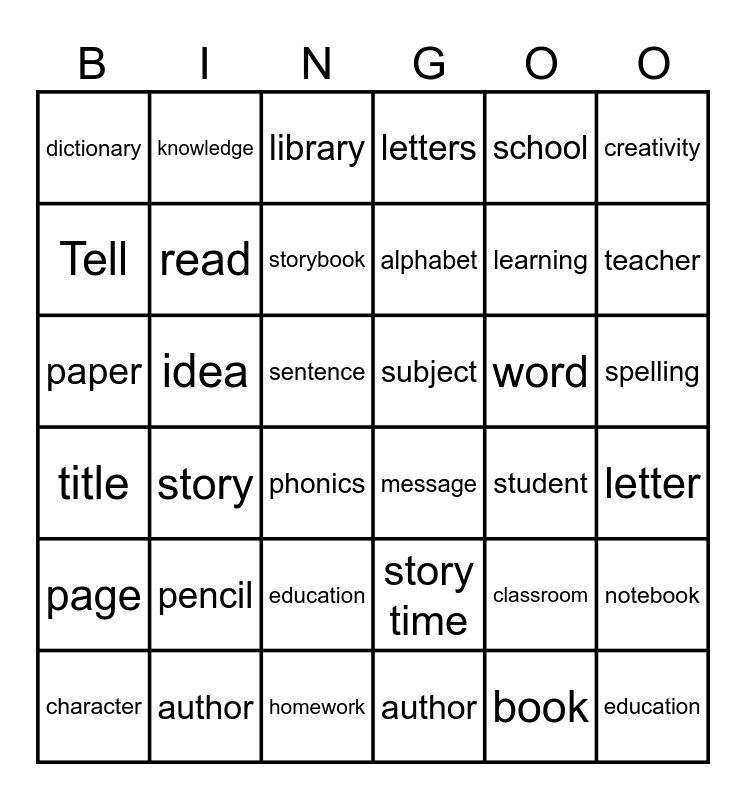 | B | I | N | G | O | O |
|---|---|---|---|---|---|
| dictionary | knowledge | library | letters | school | creativity |
| Tell | read | storybook | alphabet | learning | teacher |
| paper | idea | sentence | subject | word | spelling |
| title | story | phonics | message | student | letter |
| page | pencil | education | story time | classroom | notebook |
| character | author | homework | author | book | education |